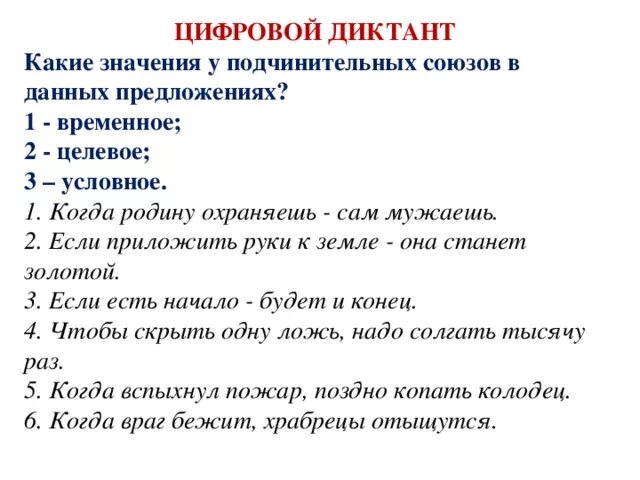 ЦИФРОВОЙ ДИКТАНТ

Какие значения у подчинительных союзов в данных предложениях?
1 - временное;
2 - целевое;
3 – условное.

1. Когда родину охраняешь - сам мужаешь.
2. Если приложить руки к земле - она станет золотой.
3. Если есть начало - будет и конец.
4. Чтобы скрыть одну ложь, надо солгать тысячу раз.
5. Когда вспыхнул пожар, поздно копать колодец.
6. Когда враг бежит, храбрецы отыщутся.